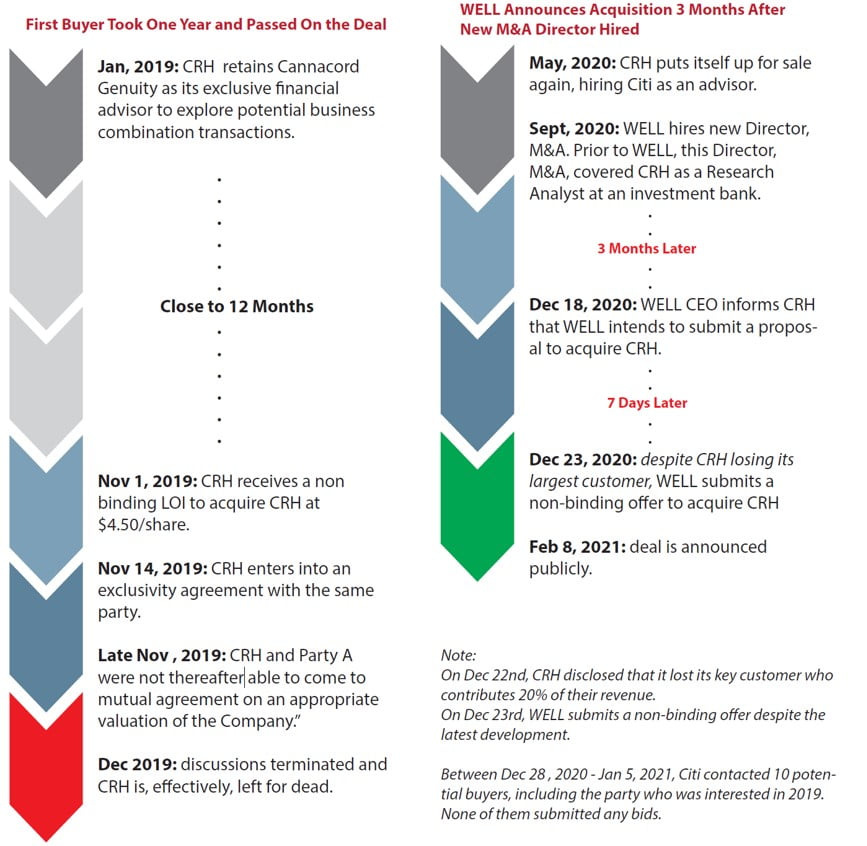 First Buyer Took One Year and Passed On the Deal

Jan, 2019: CRH retains Cannacord Genuity as its exclusive financial advisor to explore potential business combination transactions.

Close to 12 Months

Nov 1, 2019: CRH receives a non binding LOI to acquire CRH at $4.50/share.

Nov 14, 2019: CRH enters into an exclusivity agreement with the same party.

Late Nov , 2019: CRH and Party A were not thereafter able to come to mutual agreement on an appropriate valuation of the Company."

Dec 2019: discussions terminated and CRH is, effectively, left for dead.

WELL Announces Acquisition 3 Months After New M&A Director Hired

May, 2020: CRH puts itself up for sale again, hiring Citi as an advisor.

Sept, 2020: WELL hires new Director, M&A. Prior to WELL, this Director, M&A, covered CRH as a Research Analyst at an investment bank.

3 Months Later

Dec 18, 2020: WELL CEO informs CRH that WELL intends to submit a proposal to acquire CRH.

7 Days Later

Dec 23, 2020: despite CRH losing its largest customer, WELL submits a non-binding offer to acquire CRH

Feb 8, 2021: deal is announced publicly.

Note:
On Dec 22nd, CRH disclosed that it lost its key customer who contributes 20% of their revenue.
On Dec 23rd, WELL submits a non-binding offer despite the latest development.

Between Dec 28 , 2020 - Jan 5, 2021, Citi contacted 10 potential buyers, including the party who was interested in 2019. None of them submitted any bids.